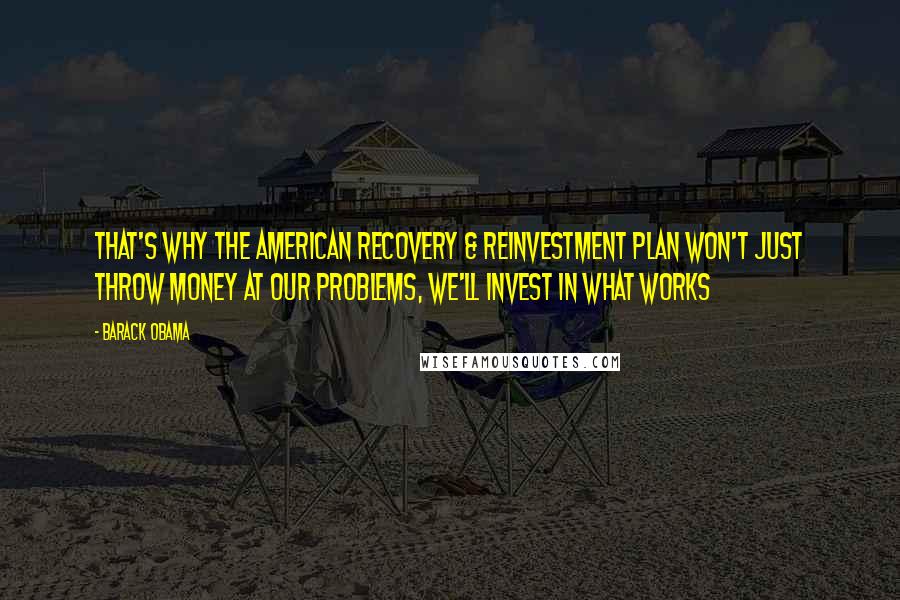 THAT'S WHY THE AMERICAN RECOVERY & REINVESTMENT PLAN WON'T JUST THROW MONEY AT OUR PROBLEMS, WE'LL INVEST IN WHAT WORKS

- BARACK OBAMA

WISEFAMOUSQUOTES.COM